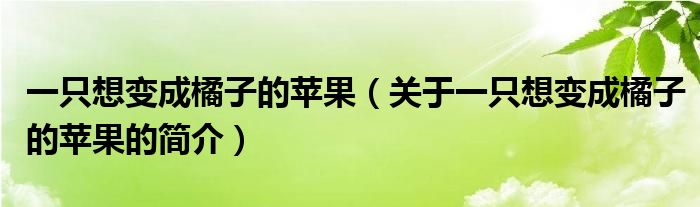 一只想变成橘子的苹果（关于一只想变成橘子的苹果的简介）